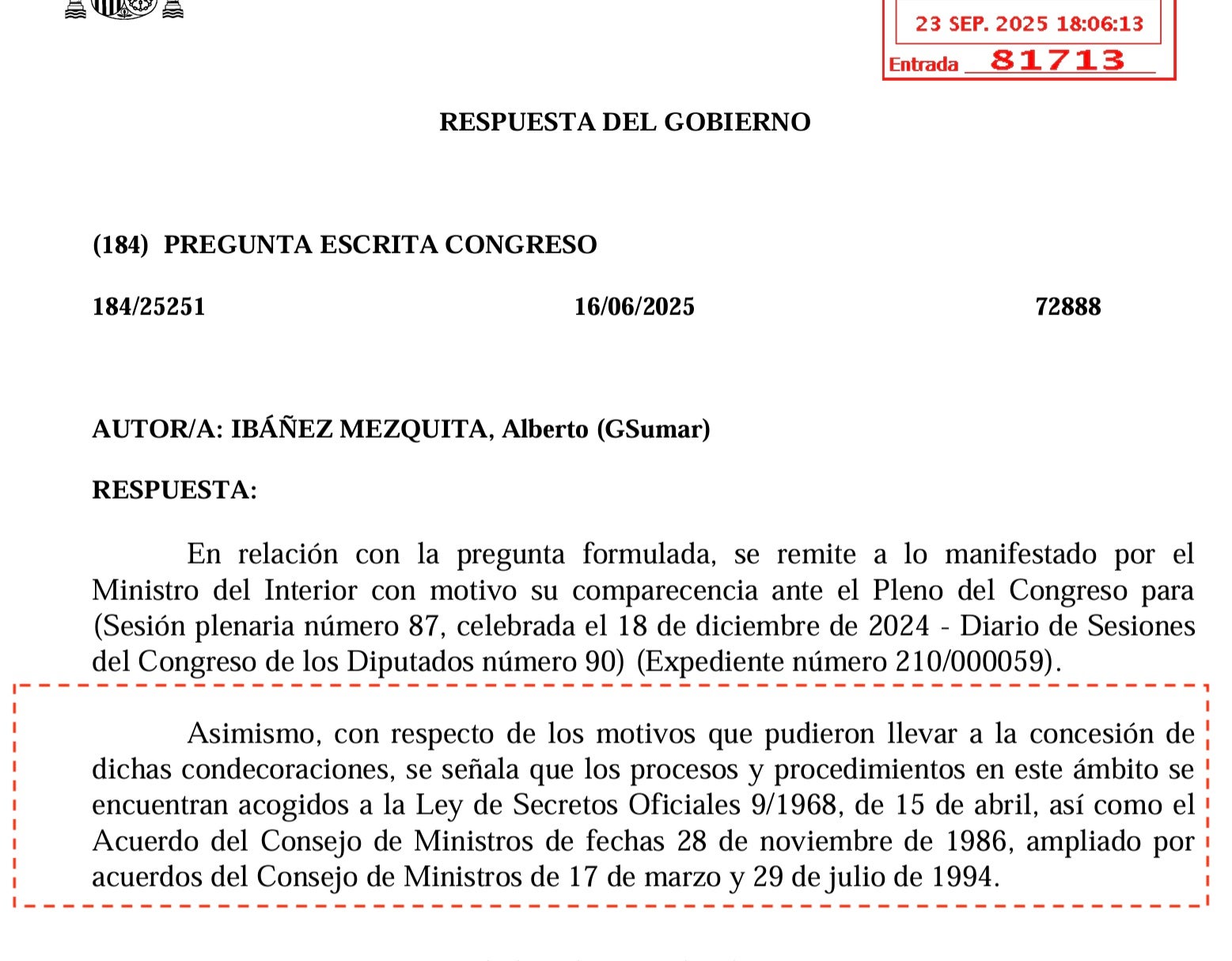 23 SEP. 2025 18:06:13
Entrada 81713

RESPUESTA DEL GOBIERNO

(184) PREGUNTA ESCRITA CONGRESO

184/25251 16/06/2025 72888

AUTOR/A: IBÁÑEZ MEZQUITA, Alberto (GSumar)

RESPUESTA:

En relación con la pregunta formulada, se remite a lo manifestado por el Ministro del Interior con motivo su comparecencia ante el Pleno del Congreso para (Sesión plenaria número 87, celebrada el 18 de diciembre de 2024 - Diario de Sesiones del Congreso de los Diputados número 90) (Expediente número 210/000059).

Asimismo, con respecto de los motivos que pudieron llevar a la concesión de dichas condecoraciones, se señala que los procesos y procedimientos en este ámbito se encuentran acogidos a la Ley de Secretos Oficiales 9/1968, de 15 de abril, así como el Acuerdo del Consejo de Ministros de fechas 28 de noviembre de 1986, ampliado por acuerdos del Consejo de Ministros de 17 de marzo y 29 de julio de 1994.